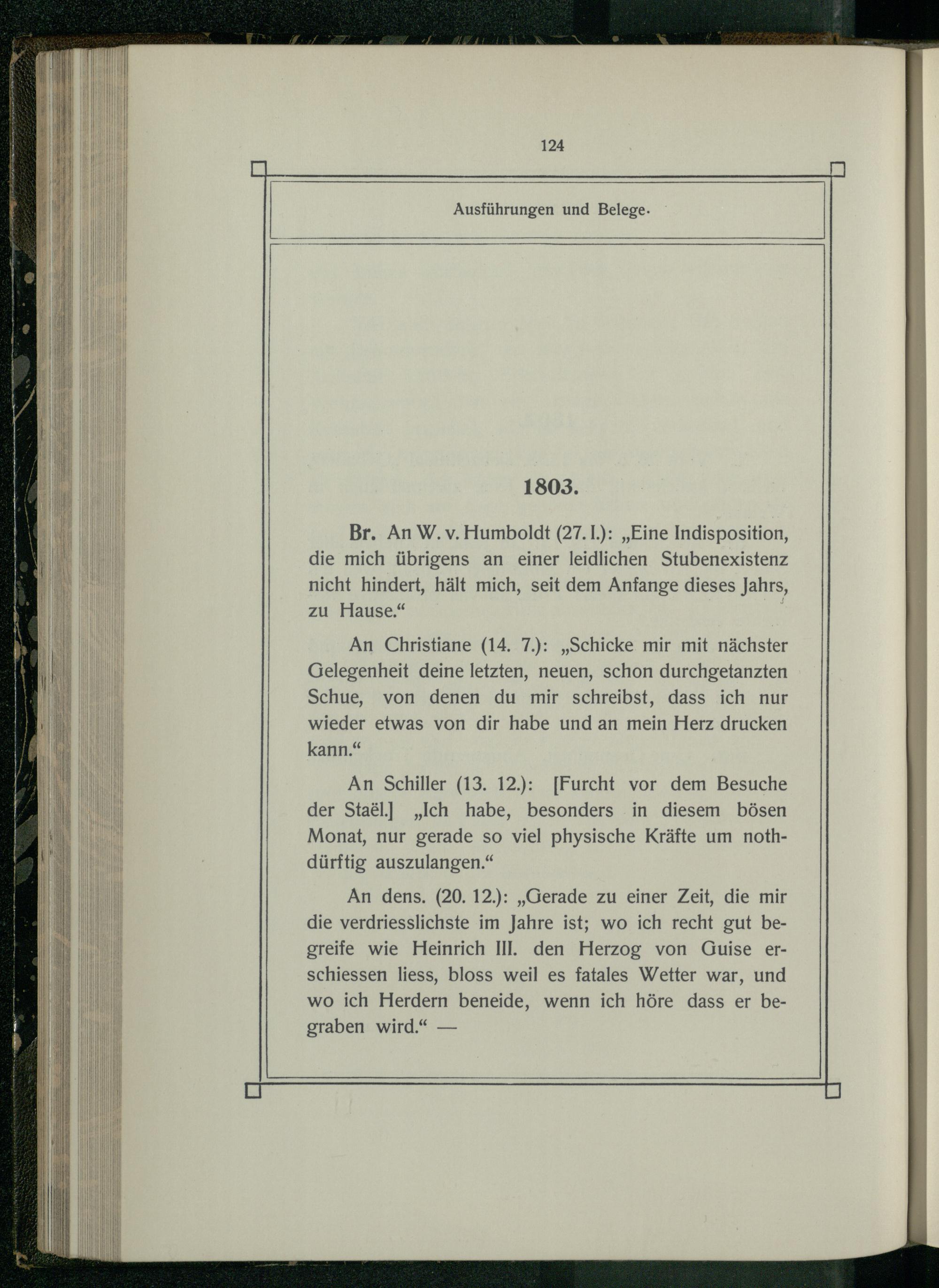 124

Ausführungen und Belege.

1803.

Br. An W. v. Humboldt (27. I.): „Eine Indisposition, die mich übrigens an einer leidlichen Stubenexistenz nicht hindert, hält mich, seit dem Anfange dieses Jahrs, zu Hause.“

An Christiane (14. 7.): „Schicke mir mit nächster Gelegenheit deine letzten, neuen, schon durchgetanzten Schue, von denen du mir schreibst, dass ich nur wieder etwas von dir habe und an mein Herz drucken kann.“

An Schiller (13. 12.): [Furcht vor dem Besuche der Staël.] „Ich habe, besonders in diesem bösen Monat, nur gerade so viel physische Kräfte um nothdürftig auszulangen.“

An dens. (20. 12.): „Gerade zu einer Zeit, die mir die verdriesslichste im Jahre ist; wo ich recht gut begreife wie Heinrich III. den Herzog von Guise erschiessen liess, bloss weil es fatales Wetter war, und wo ich Herdern beneide, wenn ich höre dass er begraben wird.“ —